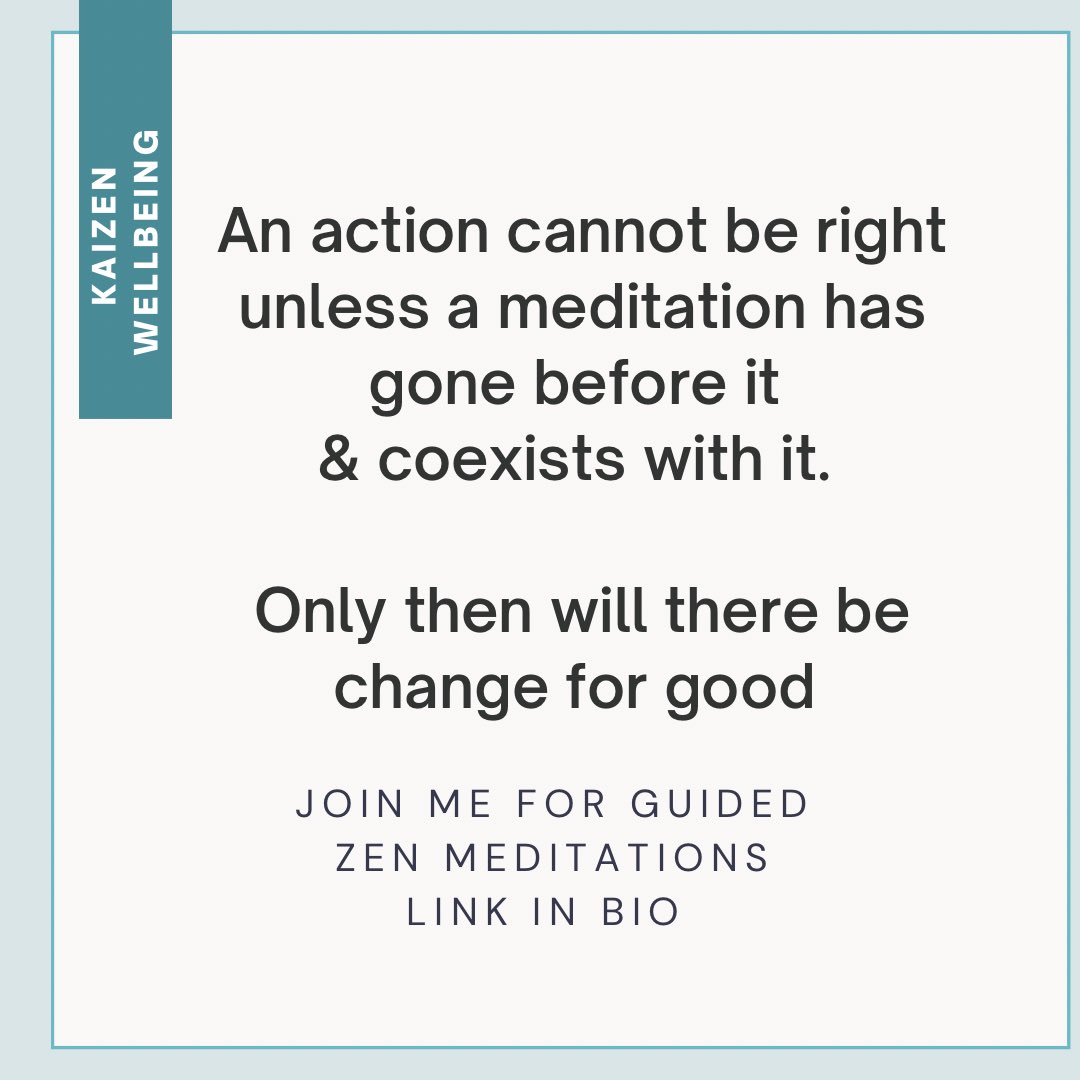 KAIZEN WELLBEING

An action cannot be right unless a meditation has gone before it & coexists with it.

Only then will there be change for good

JOIN ME FOR GUIDED ZEN MEDITATIONS LINK IN BIO